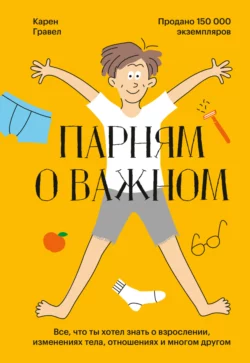 Карен
Гравел

Продано 150 000
экземпляров

ПАРНЯМ
О ВАЖНОМ

Все, что ты хотел знать о взрослении, изменениях тела, отношениях и многом другом